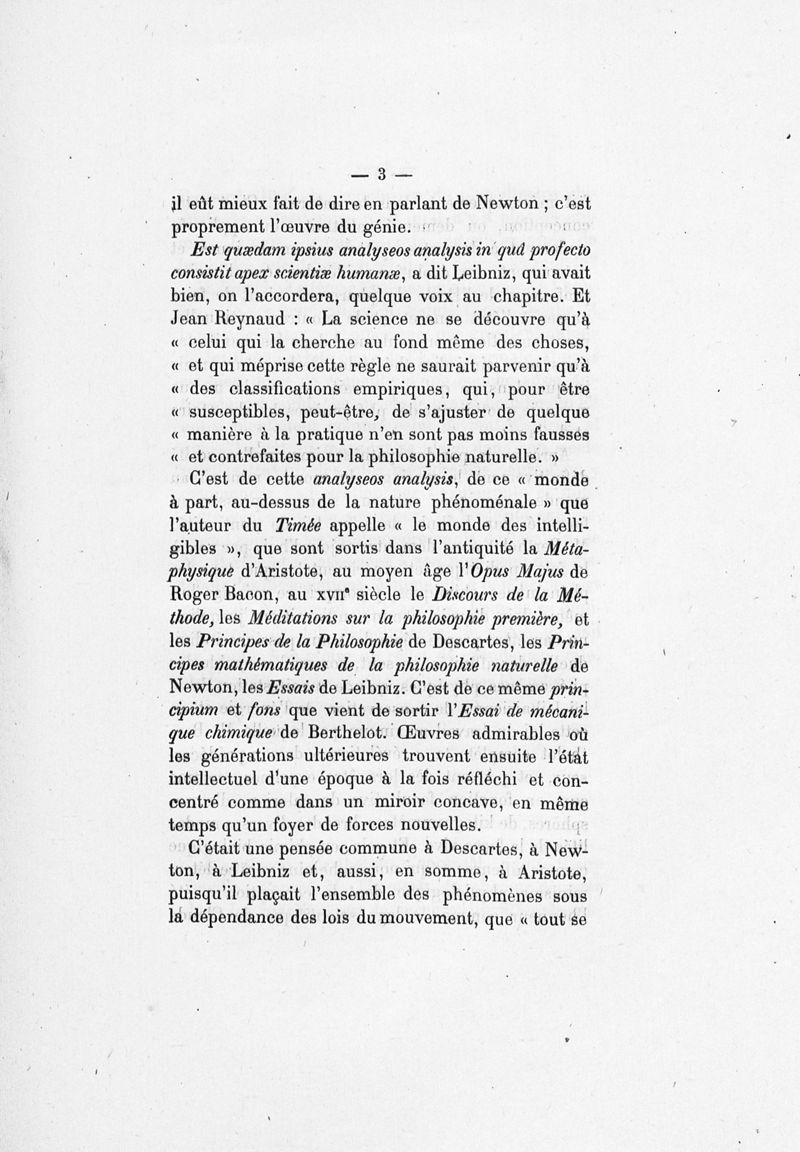 — 3 —

il eût mieux fait de dire en parlant de Newton ; c'est proprement l'œuvre du génie.

Est quædam ipsius analyseos analysis in quâ profecto consistit apex scientiæ humanæ, a dit Leibniz, qui avait bien, on l'accordera, quelque voix au chapitre. Et Jean Reynaud : « La science ne se découvre qu'à « celui qui la cherche au fond même des choses, « et qui méprise cette règle ne saurait parvenir qu'à « des classifications empiriques, qui, pour être « susceptibles, peut-être, de s'ajuster de quelque « manière à la pratique n'en sont pas moins fausses « et contrefaites pour la philosophie naturelle. »

C'est de cette analyseos analysis, de ce « monde à part, au-dessus de la nature phénoménale » que l'auteur du Timée appelle « le monde des intelligibles », que sont sortis dans l'antiquité la Métaphysique d'Aristote, au moyen âge l'Opus Majus de Roger Bacon, au XVIIe siècle le Discours de la Méthode, les Méditations sur la philosophie première, et les Principes de la Philosophie de Descartes, les Principes mathématiques de la philosophie naturelle de Newton, les Essais de Leibniz. C'est de ce même principium et fons que vient de sortir l'Essai de mécanique chimique de Berthelot. Œuvres admirables où les générations ultérieures trouvent ensuite l'état intellectuel d'une époque à la fois réfléchi et concentré comme dans un miroir concave, en même temps qu'un foyer de forces nouvelles.

C'était une pensée commune à Descartes, à Newton, à Leibniz et, aussi, en somme, à Aristote, puisqu'il plaçait l'ensemble des phénomènes sous la dépendance des lois du mouvement, que « tout se